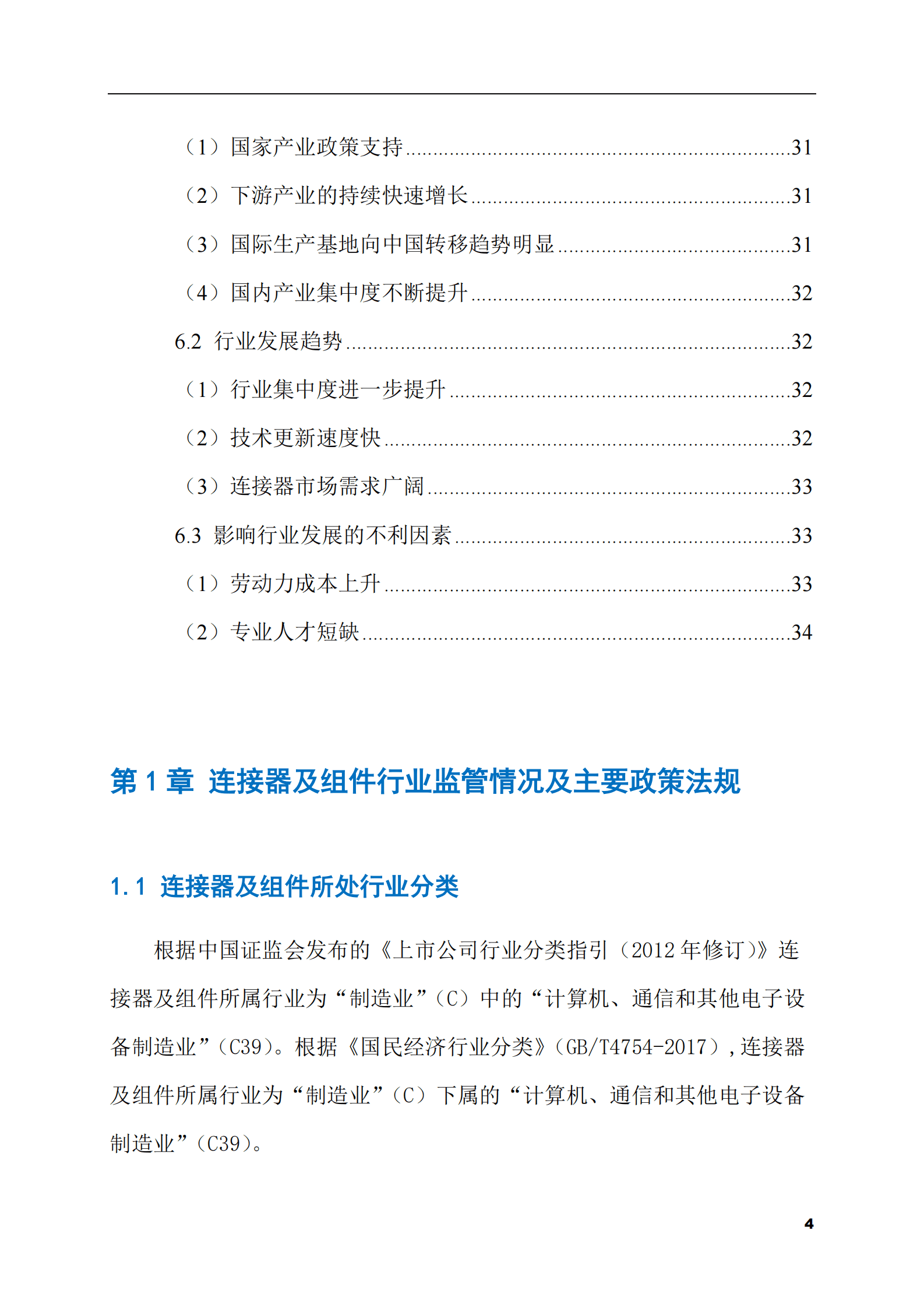 （1）国家产业政策支持 31

（2）下游产业的持续快速增长 31

（3）国际生产基地向中国转移趋势明显 31

（4）国内产业集中度不断提升 32

6.2 行业发展趋势 32

（1）行业集中度进一步提升 32

（2）技术更新速度快 32

（3）连接器市场需求广阔 33

6.3 影响行业发展的不利因素 33

（1）劳动力成本上升 33

（2）专业人才短缺 34

第1章 连接器及组件行业监管情况及主要政策法规

1.1 连接器及组件所处行业分类

根据中国证监会发布的《上市公司行业分类指引（2012年修订）》连接器及组件所属行业为“制造业”（C）中的“计算机、通信和其他电子设备制造业”（C39）。根据《国民经济行业分类》（GB/T4754-2017），连接器及组件所属行业为“制造业”（C）下属的“计算机、通信和其他电子设备制造业”（C39）。

4